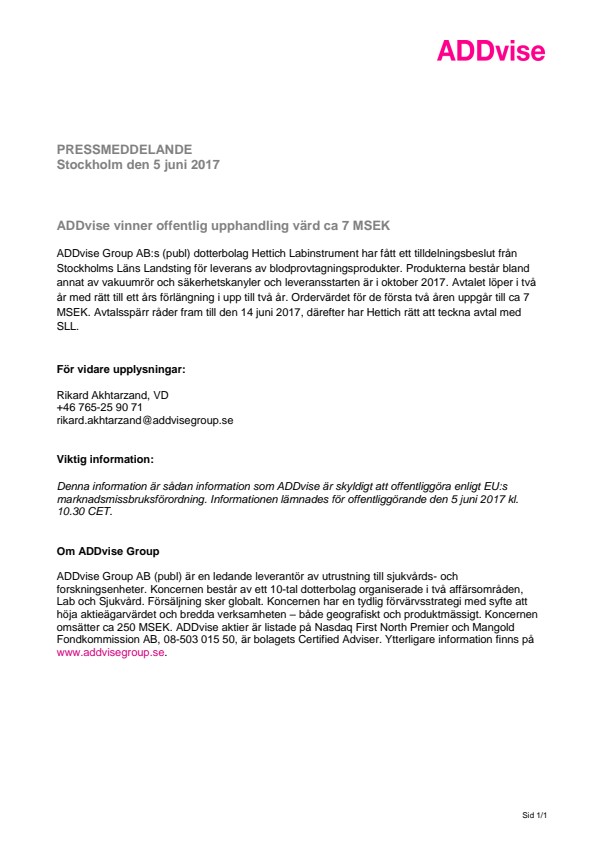 ADDvise

PRESSMEDDELANDE
Stockholm den 5 juni 2017

ADDvise vinner offentlig upphandling värd ca 7 MSEK

ADDvise Group AB:s (publ) dotterbolag Hettich Labinstrument har fått ett tilldelningsbeslut från Stockholms Läns Landsting för leverans av blodprovtagningsprodukter. Produkterna består bland annat av vakuumrör och säkerhetskanyler och leveransstarten är i oktober 2017. Avtalet löper i två år med rätt till ett års förlängning i upp till två år. Ordervärdet för de första två åren uppgår till ca 7 MSEK. Avtalsspärr råder fram till den 14 juni 2017, därefter har Hettich rätt att teckna avtal med SLL.

För vidare upplysningar:

Rikard Akhtarzand, VD
+46 765-25 90 71
rikard.akhtarzand@addvisegroup.se

Viktig information:

Denna information är sådan information som ADDvise är skyldigt att offentliggöra enligt EU:s marknadsmissbruksförordning. Informationen lämnades för offentliggörande den 5 juni 2017 kl. 10.30 CET.

Om ADDvise Group

ADDvise Group AB (publ) är en ledande leverantör av utrustning till sjukvårds- och forskningsenheter. Koncernen består av ett 10-tal dotterbolag organiserade i två affärsområden, Lab och Sjukvård. Försäljning sker globalt. Koncernen har en tydlig förvärvsstrategi med syfte att höja aktieägarvärdet och bredda verksamheten – både geografiskt och produktmässigt. Koncernen omsätter ca 250 MSEK. ADDvise aktier är listade på Nasdaq First North Premier och Mangold Fondkommission AB, 08-503 015 50, är bolagets Certified Adviser. Ytterligare information finns på www.addvisegroup.se.

Sid 1/1